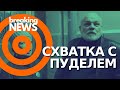 breaking NEWS

СХВАТКА С ПУДЕЛЕМ